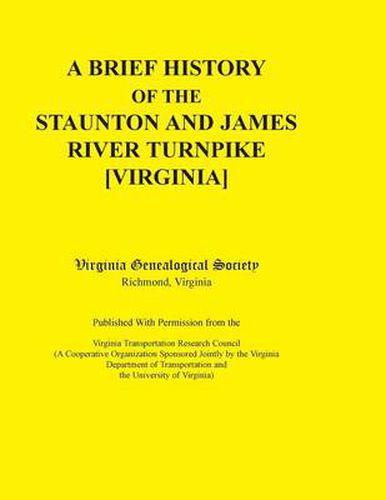 A BRIEF HISTORY
OF THE
STAUNTON AND JAMES
RIVER TURNPIKE
[VIRGINIA]

Virginia Genealogical Society
Richmond, Virginia

Published With Permission from the

Virginia Transportation Research Council
(A Cooperative Organization Sponsored Jointly by the Virginia Department of Transportation and the University of Virginia)